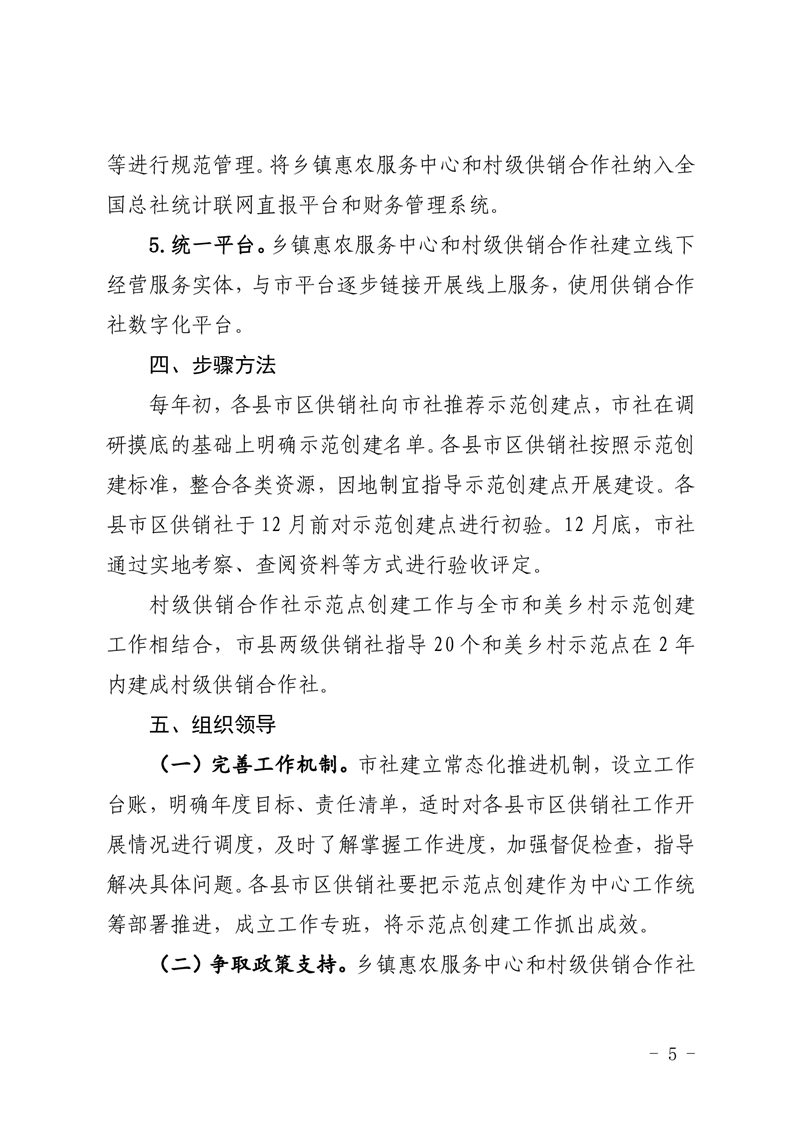 等进行规范管理。将乡镇惠农服务中心和村级供销合作社纳入全国总社统计联网直报平台和财务管理系统。

5.统一平台。乡镇惠农服务中心和村级供销合作社建立线下经营服务实体，与市平台逐步链接开展线上服务，使用供销合作社数字化平台。

四、步骤方法

每年初，各县市区供销社向市社推荐示范创建点，市社在调研摸底的基础上明确示范创建名单。各县市区供销社按照示范创建标准，整合各类资源，因地制宜指导示范创建点开展建设。各县市区供销社于12月前对示范创建点进行初验。12月底，市社通过实地考察、查阅资料等方式进行验收评定。

村级供销合作社示范点创建工作与全市和美乡村示范创建工作相结合，市县两级供销社指导20个和美乡村示范点在2年内建成村级供销合作社。

五、组织领导

（一）完善工作机制。市社建立常态化推进机制，设立工作台账，明确年度目标、责任清单，适时对各县市区供销社工作开展情况进行调度，及时了解掌握工作进度，加强督促检查，指导解决具体问题。各县市区供销社要把示范点创建作为中心工作统筹部署推进，成立工作专班，将示范点创建工作抓出成效。

（二）争取政策支持。乡镇惠农服务中心和村级供销合作社

- 5 -